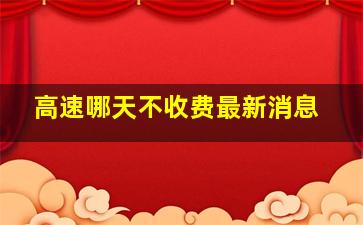 高速哪天不收费最新消息